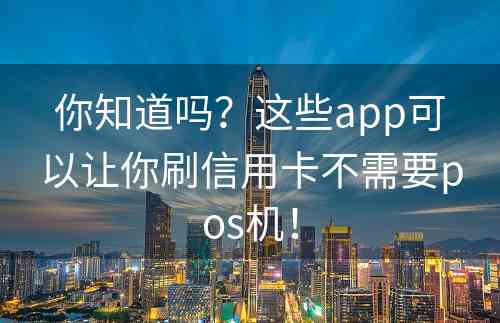 你知道吗？这些app可以让你刷信用卡不需要pos机！